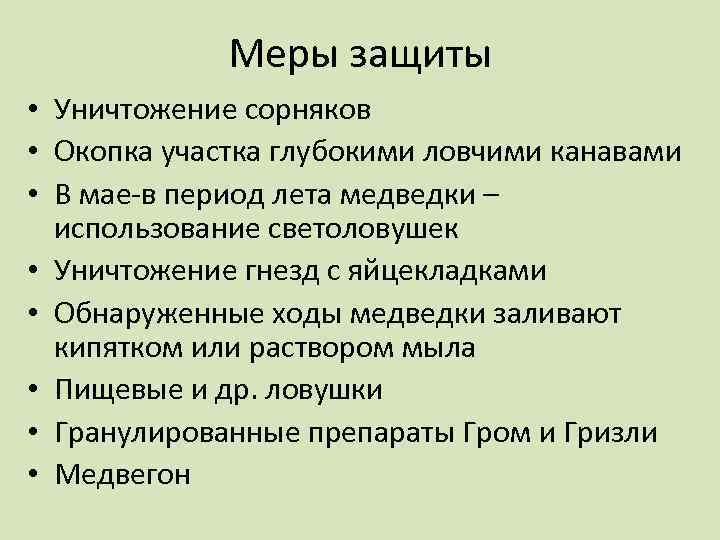 Меры защиты

• Уничтожение сорняков
• Окопка участка глубокими ловчими канавами
• В мае-в период лета медведки – использование светоловушек
• Уничтожение гнезд с яйцекладками
• Обнаруженные ходы медведки заливают кипятком или раствором мыла
• Пищевые и др. ловушки
• Гранулированные препараты Гром и Гризли
• Медвегон